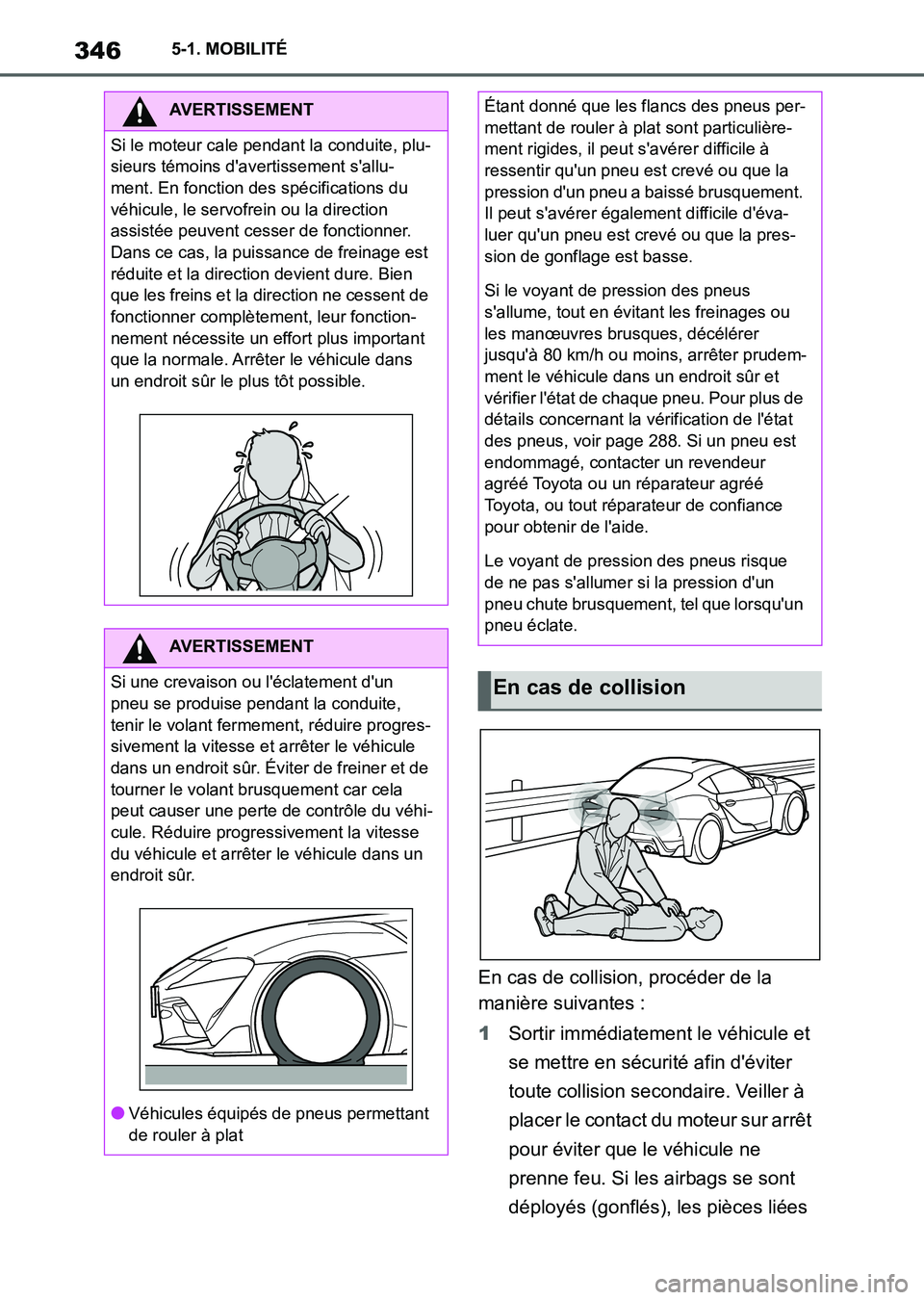 346 5-1. MOBILITÉ

AVERTISSEMENT

Si le moteur cale pendant la conduite, plusieurs témoins d'avertissement s'allument. En fonction des spécifications du véhicule, le servofrein ou la direction assistée peuvent cesser de fonctionner. Dans ce cas, la puissance de freinage est réduite et la direction devient dure. Bien que les freins et la direction ne cessent de fonctionner complètement, leur fonctionnement nécessite un effort plus important que la normale. Arrêter le véhicule dans un endroit sûr le plus tôt possible.

AVERTISSEMENT

Si une crevaison ou l'éclatement d'un pneu se produise pendant la conduite, tenir le volant fermement, réduire progressivement la vitesse et arrêter le véhicule dans un endroit sûr. Éviter de freiner et de tourner le volant brusquement car cela peut causer une perte de contrôle du véhicule. Réduire progressivement la vitesse du véhicule et arrêter le véhicule dans un endroit sûr.

● Véhicules équipés de pneus permettant de rouler à plat

Étant donné que les flancs des pneus permettant de rouler à plat sont particulièrement rigides, il peut s'avérer difficile à ressentir qu'un pneu est crevé ou que la pression d'un pneu a baissé brusquement. Il peut s'avérer également difficile d'évaluer qu'un pneu est crevé ou que la pression de gonflage est basse.

Si le voyant de pression des pneus s'allume, tout en évitant les freinages ou les manœuvres brusques, décélérer jusqu'à 80 km/h ou moins, arrêter prudemment le véhicule dans un endroit sûr et vérifier l'état de chaque pneu. Pour plus de détails concernant la vérification de l'état des pneus, voir page 288. Si un pneu est endommagé, contacter un revendeur agréé Toyota ou un réparateur agréé Toyota, ou tout réparateur de confiance pour obtenir de l'aide.

Le voyant de pression des pneus risque de ne pas s'allumer si la pression d'un pneu chute brusquement, tel que lorsqu'un pneu éclate.

En cas de collision

En cas de collision, procéder de la manière suivantes :

1 Sortir immédiatement le véhicule et se mettre en sécurité afin d'éviter toute collision secondaire. Veiller à placer le contact du moteur sur arrêt pour éviter que le véhicule ne prenne feu. Si les airbags se sont déployés (gonflés), les pièces liées

carmanualsonline.info